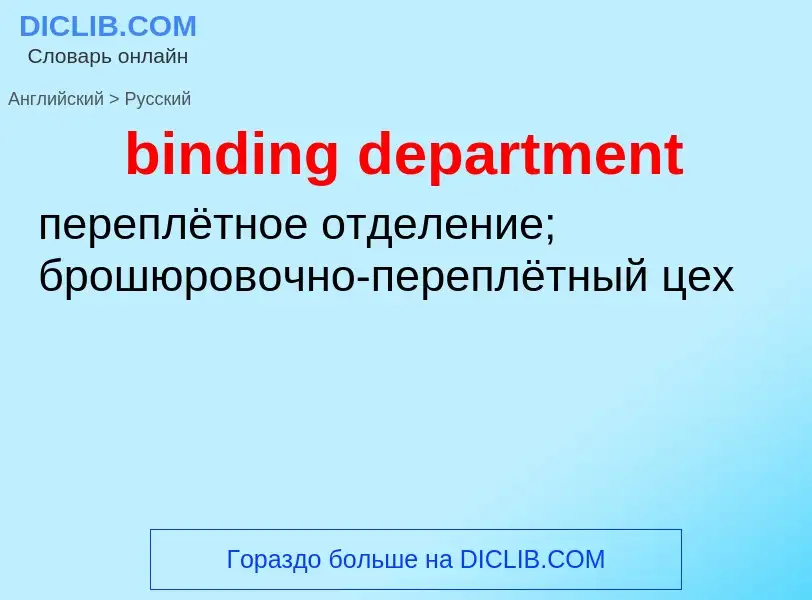 DICLIB.COM
Словарь онлайн

Английский > Русский

binding department

переплётное отделение; брошюровочно-переплётный цех

Гораздо больше на DICLIB.COM